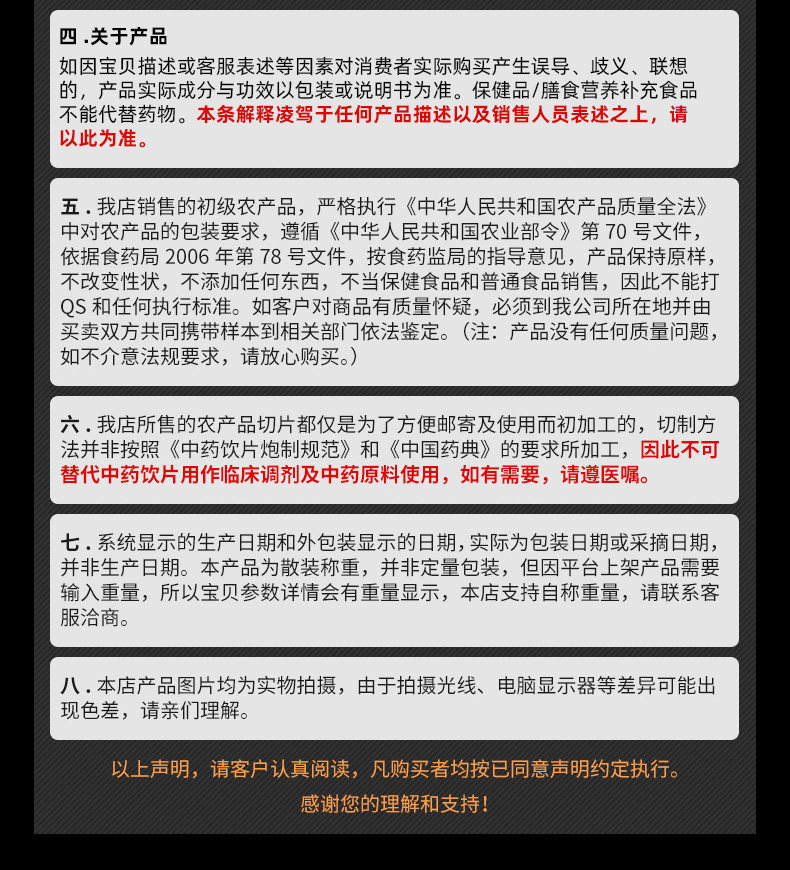 四 .关于产品
如因宝贝描述或客服表述等因素对消费者实际购买产生误导、歧义、联想的，产品实际成分与功效以包装或说明书为准。保健品/膳食营养补充食品不能代替药物。本条解释凌驾于任何产品描述以及销售人员表述之上，请以此为准。

五 . 我店销售的初级农产品，严格执行《中华人民共和国农产品质量全法》中对农产品的包装要求，遵循《中华人民共和国农业部令》第 70 号文件，依据食药局 2006 年第 78 号文件，按食药监局的指导意见，产品保持原样，不改变性状，不添加任何东西，不当保健食品和普通食品销售，因此不能打 QS 和任何执行标准。如客户对商品有质量怀疑，必须到我公司所在地并由买卖双方共同携带样本到相关部门依法鉴定。（注：产品没有任何质量问题，如不介意法规要求，请放心购买。）

六 . 我店所售的农产品切片都仅是为了方便邮寄及使用而初加工的，切制方法并非按照《中药饮片炮制规范》和《中国药典》的要求所加工，因此不可替代中药饮片用作临床调剂及中药原料使用，如有需要，请遵医嘱。

七 . 系统显示的生产日期和外包装显示的日期，实际为包装日期或采摘日期，并非生产日期。本产品为散装称重，并非定量包装，但因平台上架产品需要输入重量，所以宝贝参数详情会有重量显示，本店支持自称重量，请联系客服洽商。

八 . 本店产品图片均为实物拍摄，由于拍摄光线、电脑显示器等差异可能出现色差，请亲们理解。

以上声明，请客户认真阅读，凡购买者均按已同意声明约定执行。
感谢您的理解和支持！